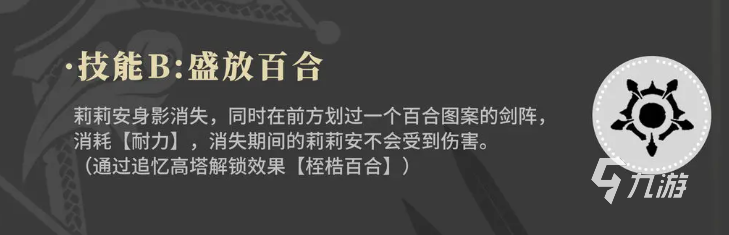 ·技能B:盛放百合

莉莉安身影消失，同时在前方划过一个百合图案的剑阵，消耗【耐力】，消失期间的莉莉安不会受到伤害。
（通过追忆高塔解锁效果【桎梏百合】）

九游